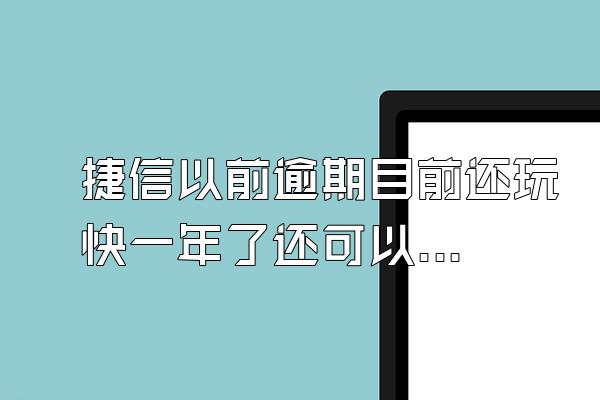 捷信以前逾期目前还玩快一年了还可以...